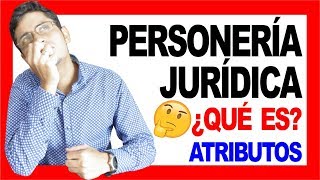 PERSONERÍA JURÍDICA

¿QUÉ ES?

ATRIBUTOS